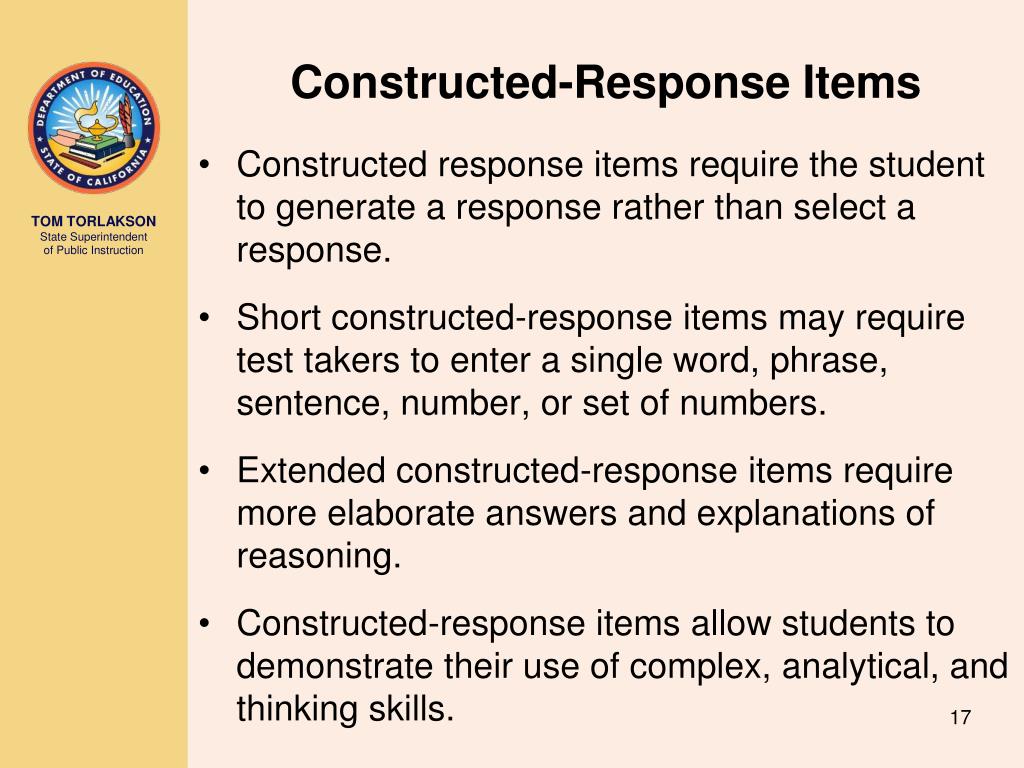 DEPARTMENT OF EDUCATION
STATE OF CALIFORNIA

TOM TORLAKSON
State Superintendent of Public Instruction

Constructed-Response Items

• Constructed response items require the student to generate a response rather than select a response.

• Short constructed-response items may require test takers to enter a single word, phrase, sentence, number, or set of numbers.

• Extended constructed-response items require more elaborate answers and explanations of reasoning.

• Constructed-response items allow students to demonstrate their use of complex, analytical, and thinking skills.

17